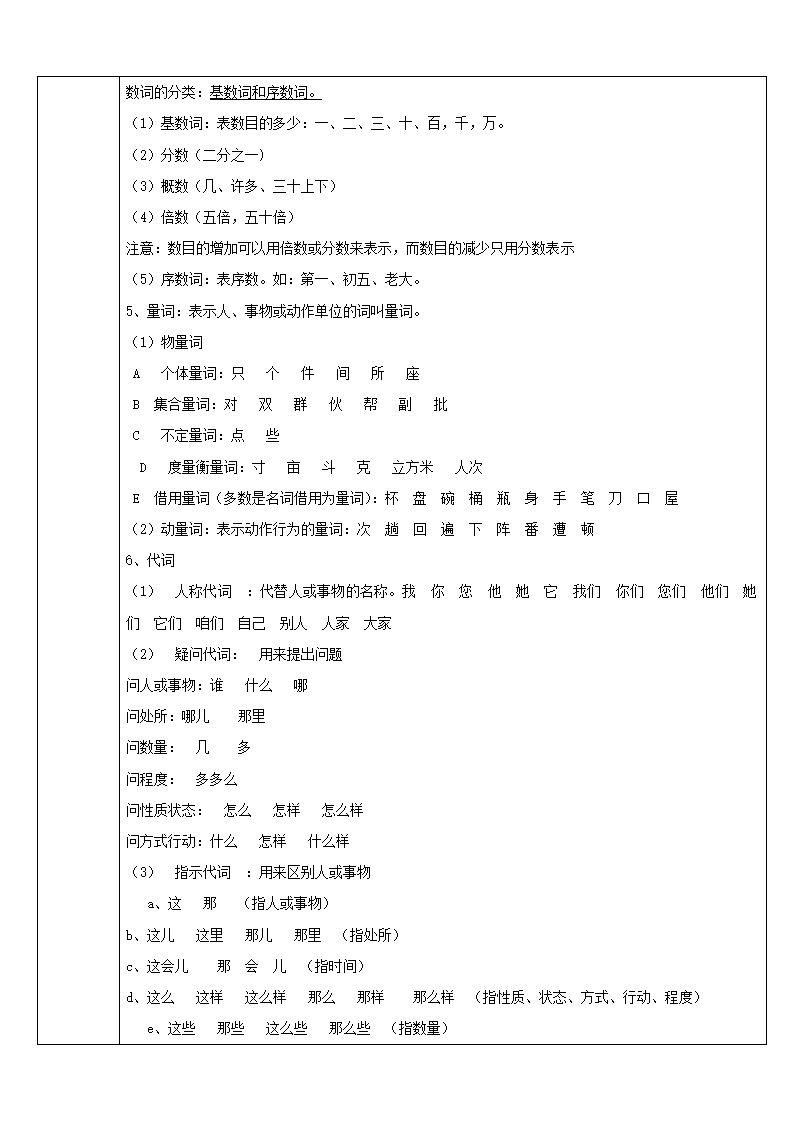 数词的分类：基数词和序数词。

（1）基数词：表数目的多少：一、二、三、十、百，千，万。

（2）分数（二分之一）

（3）概数（几、许多、三十上下）

（4）倍数（五倍，五十倍）

注意：数目的增加可以用倍数或分数来表示，而数目的减少只用分数表示

（5）序数词：表序数。如：第一、初五、老大。

5、量词：表示人、事物或动作单位的词叫量词。

（1）物量词

A 个体量词：只 个 件 间 所 座

B 集合量词：对 双 群 伙 帮 副 批

C 不定量词：点 些

D 度量衡量词：寸 亩 斗 克 立方米 人次

E 借用量词（多数是名词借用为量词）：杯 盘 碗 桶 瓶 身 手 笔 刀 口 屋

（2）动量词：表示动作行为的量词：次 趟 回 遍 下 阵 番 遭 顿

6、代词

（1） 人称代词 ：代替人或事物的名称。我 你 您 他 她 它 我们 你们 您们 他们 她们 它们 咱们 自己 别人 人家 大家

（2） 疑问代词： 用来提出问题

问人或事物：谁 什么 哪

问处所：哪儿 那里

问数量： 几 多

问程度： 多多么

问性质状态： 怎么 怎样 怎么样

问方式行动：什么 怎样 什么样

（3） 指示代词 ：用来区别人或事物

a、这 那 （指人或事物）

b、这儿 这里 那儿 那里 （指处所）

c、这会儿 那 会 儿 （指时间）

d、这么 这样 这么样 那么 那样 那么样 （指性质、状态、方式、行动、程度）

e、这些 那些 这么些 那么些 （指数量）